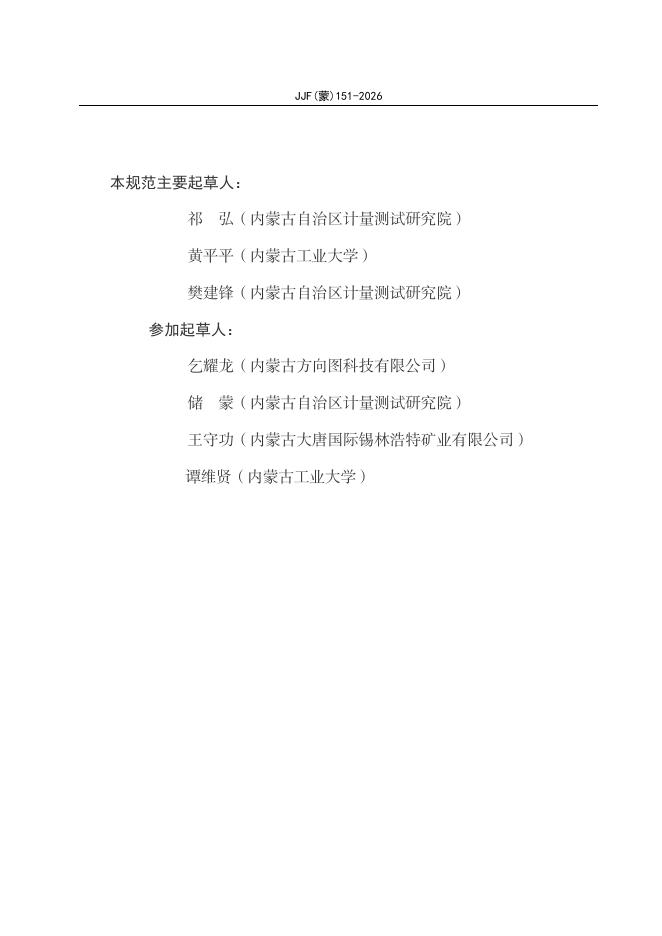 JJF(蒙)151-2026

本规范主要起草人：

祁　弘（内蒙古自治区计量测试研究院）

黄平平（内蒙古工业大学）

樊建锋（内蒙古自治区计量测试研究院）

参加起草人：

乞耀龙（内蒙古方向图科技有限公司）

储　蒙（内蒙古自治区计量测试研究院）

王守功（内蒙古大唐国际锡林浩特矿业有限公司）

谭维贤（内蒙古工业大学）